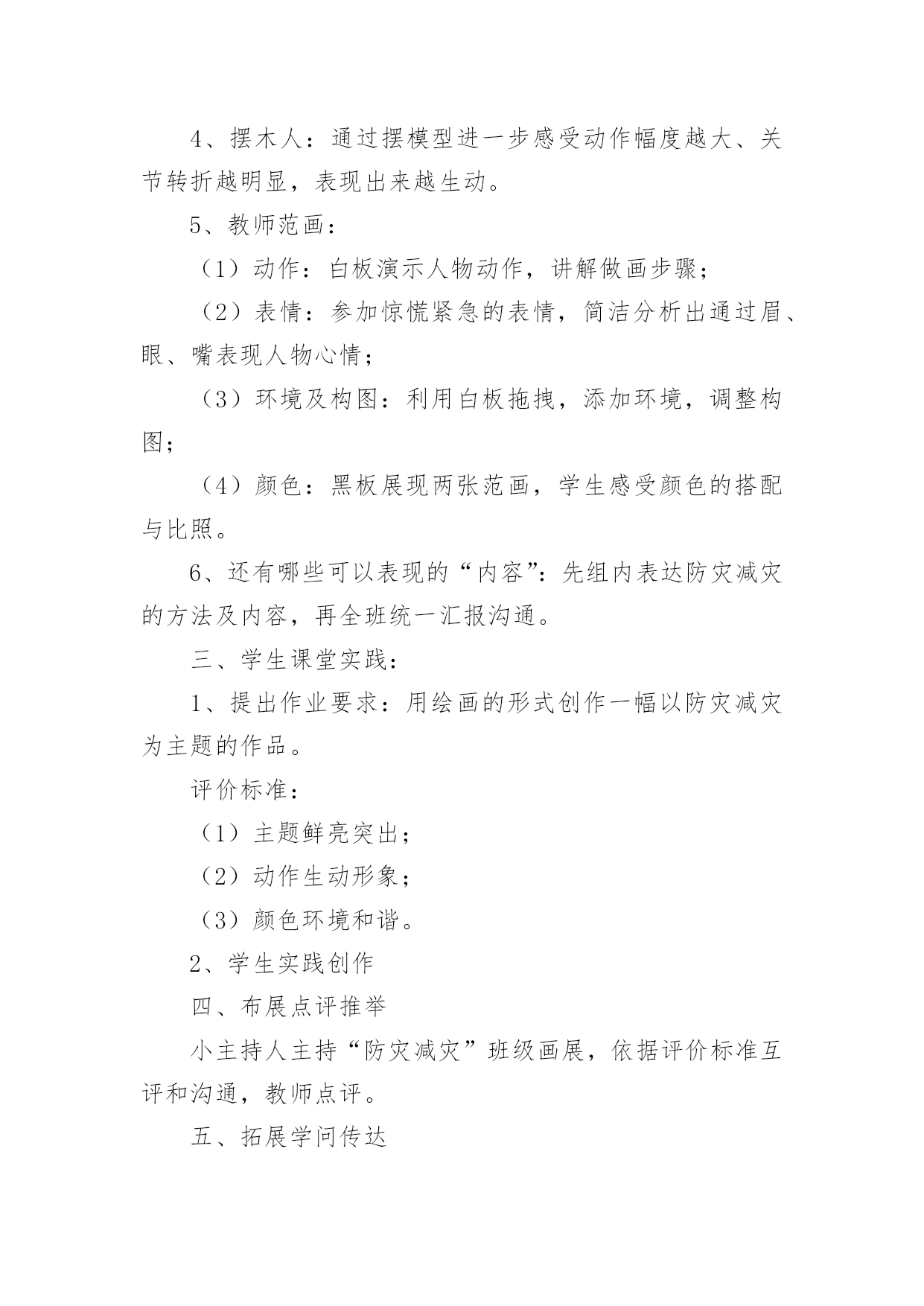 4、摆木人：通过摆模型进一步感受动作幅度越大、关节转折越明显，表现出来越生动。

5、教师范画：

（1）动作：白板演示人物动作，讲解做画步骤；

（2）表情：参加惊慌紧急的表情，简洁分析出通过眉、眼、嘴表现人物心情；

（3）环境及构图：利用白板拖拽，添加环境，调整构图；

（4）颜色：黑板展现两张范画，学生感受颜色的搭配与比照。

6、还有哪些可以表现的“内容”：先组内表达防灾减灾的方法及内容，再全班统一汇报沟通。

三、学生课堂实践：

1、提出作业要求：用绘画的形式创作一幅以防灾减灾为主题的作品。

评价标准：

（1）主题鲜亮突出；

（2）动作生动形象；

（3）颜色环境和谐。

2、学生实践创作

四、布展点评推举

小主持人主持“防灾减灾”班级画展，依据评价标准互评和沟通，教师点评。

五、拓展学问传达